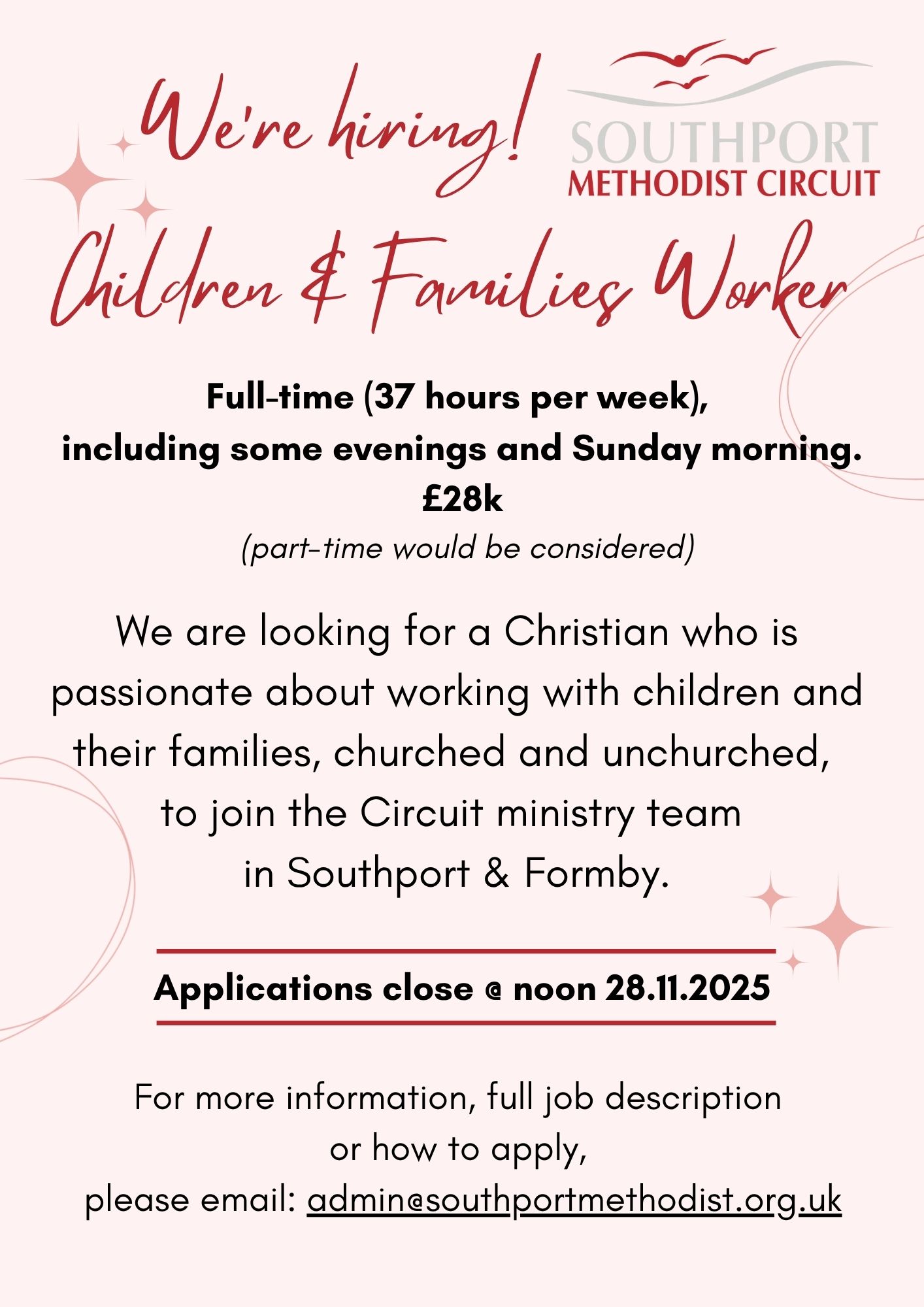 We're hiring!

SOUTHPORT
METHODIST CIRCUIT

Children & Families Worker

Full-time (37 hours per week),
including some evenings and Sunday morning.
£28k
(part-time would be considered)

We are looking for a Christian who is passionate about working with children and their families, churched and unchurched, to join the Circuit ministry team in Southport & Formby.

Applications close @ noon 28.11.2025

For more information, full job description or how to apply, please email: admin@southportmethodist.org.uk